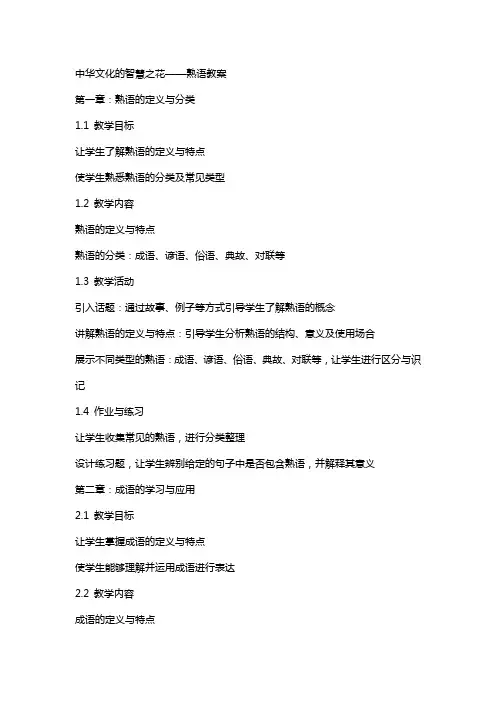 中华文化的智慧之花——熟语教案

第一章：熟语的定义与分类

1.1 教学目标

让学生了解熟语的定义与特点

使学生熟悉熟语的分类及常见类型

1.2 教学内容

熟语的定义与特点

熟语的分类：成语、谚语、俗语、典故、对联等

1.3 教学活动

引入话题：通过故事、例子等方式引导学生了解熟语的概念

讲解熟语的定义与特点：引导学生分析熟语的结构、意义及使用场合

展示不同类型的熟语：成语、谚语、俗语、典故、对联等，让学生进行区分与识记

1.4 作业与练习

让学生收集常见的熟语，进行分类整理

设计练习题，让学生辨别给定的句子中是否包含熟语，并解释其意义

第二章：成语的学习与应用

2.1 教学目标

让学生掌握成语的定义与特点

使学生能够理解并运用成语进行表达

2.2 教学内容

成语的定义与特点